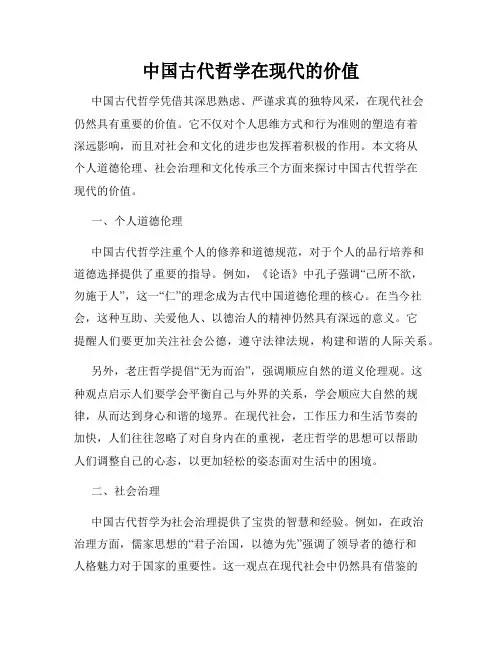 中国古代哲学在现代的价值

中国古代哲学凭借其深思熟虑、严谨求真的独特风采，在现代社会仍然具有重要的价值。它不仅对个人思维方式和行为准则的塑造有着深远影响，而且对社会和文化的进步也发挥着积极的作用。本文将从个人道德伦理、社会治理和文化传承三个方面来探讨中国古代哲学在现代的价值。

一、个人道德伦理

中国古代哲学注重个人的修养和道德规范，对于个人的品行培养和道德选择提供了重要的指导。例如，《论语》中孔子强调“己所不欲，勿施于人”，这一“仁”的理念成为古代中国道德伦理的核心。在当今社会，这种互助、关爱他人、以德治人的精神仍然具有深远的意义。它提醒人们要更加关注社会公德，遵守法律法规，构建和谐的人际关系。

另外，老庄哲学提倡“无为而治”，强调顺应自然的道义伦理观。这种观点启示人们要学会平衡自己与外界的关系，学会顺应大自然的规律，从而达到身心和谐的境界。在现代社会，工作压力和生活节奏的加快，人们往往忽略了对自身内在的重视，老庄哲学的思想可以帮助人们调整自己的心态，以更加轻松的姿态面对生活中的困境。

二、社会治理

中国古代哲学为社会治理提供了宝贵的智慧和经验。例如，在政治治理方面，儒家思想的“君子治国，以德为先”强调了领导者的德行和人格魅力对于国家的重要性。这一观点在现代社会中仍然具有借鉴的